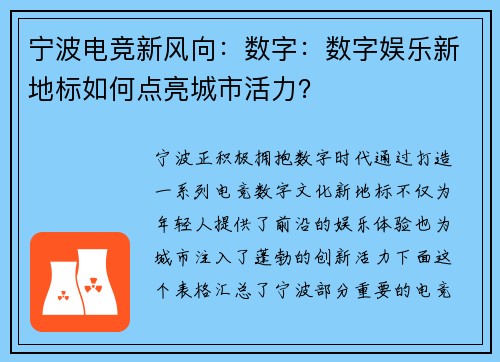 宁波电竞新风向：数字：数字娱乐新地标如何点亮城市活力?

宁波正积极拥抱数字时代通过打造一系列电竞数字文化新地标不仅为年轻人提供了前沿的娱乐体验也为城市注入了蓬勃的创新活力下面这个表格汇总了宁波部分重要的电竞